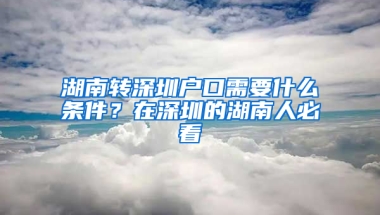 湖南转深圳户口需要什么条件？在深圳的湖南人必看